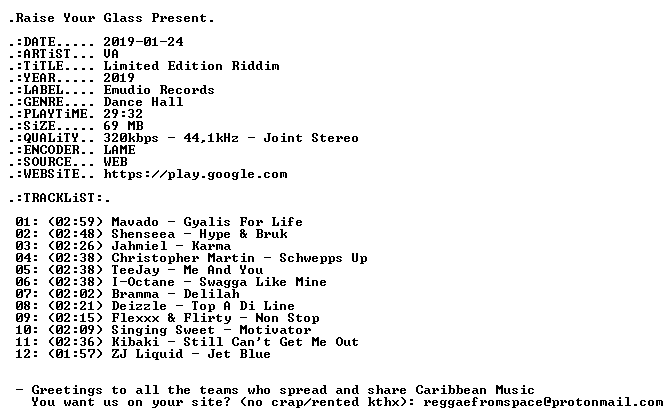 .Raise Your Glass Present.

.:DATE..... 2019-01-24
.:ARTiST... VA
.:TiTLE.... Limited Edition Riddim
.:YEAR..... 2019
.:LABEL.... Emudio Records
.:GENRE.... Dance Hall
.:PLAYTiME. 29:32
.:SiZE..... 69 MB
.:QUALiTY.. 320kbps - 44,1kHz - Joint Stereo
.:ENCODER.. LAME
.:SOURCE... WEB
.:WEBSiTE.. https://play.google.com

.:TRACKLiST:.

01: (02:59) Mavado - Gyalis For Life
02: (02:48) Shenseea - Hype & Bruk
03: (02:26) Jahmiel - Karma
04: (02:38) Christopher Martin - Schwepps Up
05: (02:38) TeeJay - Me And You
06: (02:38) I-Octane - Swagga Like Mine
07: (02:02) Bramma - Delilah
08: (02:21) Deizzle - Top A Di Line
09: (02:15) Flexxx & Flirty - Non Stop
10: (02:09) Singing Sweet - Motivator
11: (02:36) Kibaki - Still Can't Get Me Out
12: (01:57) ZJ Liquid - Jet Blue

- Greetings to all the teams who spread and share Caribbean Music
You want us on your site? (no crap/rented kthx): reggaefromspace@protonmail.com